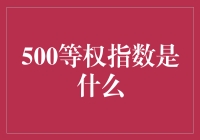 500等权指数是什么